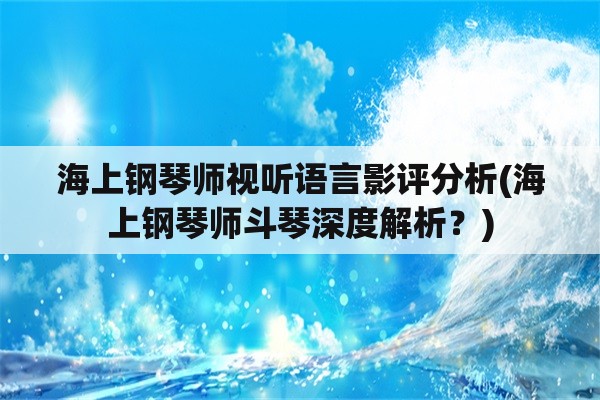 海上钢琴师视听语言影评分析(海上钢琴师斗琴深度解析？)